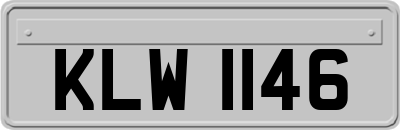 KLW 1146